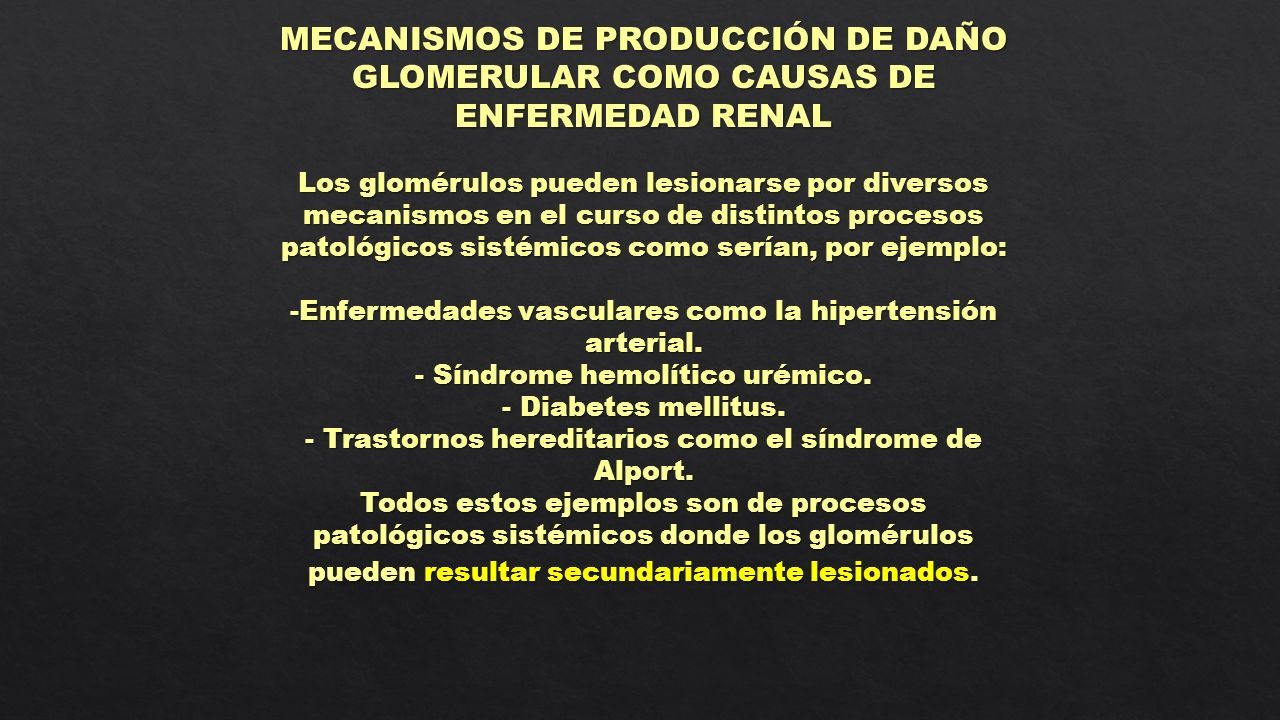 MECANISMOS DE PRODUCCIÓN DE DAÑO GLOMERULAR COMO CAUSAS DE ENFERMEDAD RENAL

Los glomérulos pueden lesionarse por diversos mecanismos en el curso de distintos procesos patológicos sistémicos como serían, por ejemplo:

-Enfermedades vasculares como la hipertensión arterial.
- Síndrome hemolítico urémico.
- Diabetes mellitus.
- Trastornos hereditarios como el síndrome de Alport.
Todos estos ejemplos son de procesos patológicos sistémicos donde los glomérulos pueden resultar secundariamente lesionados.